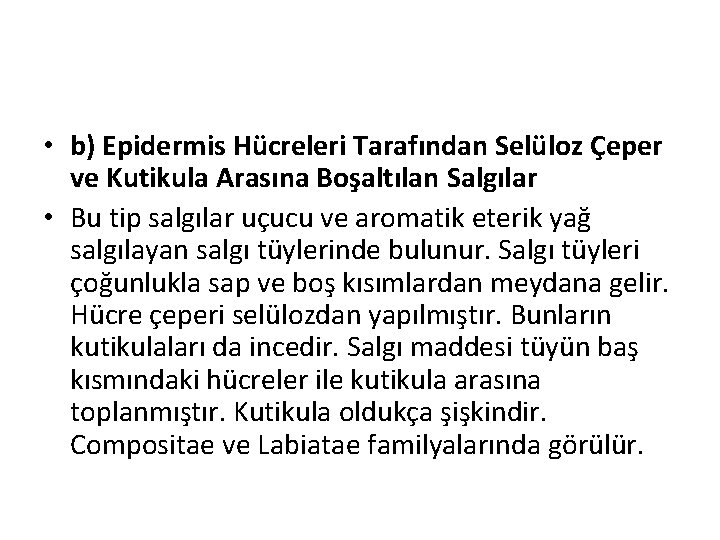 • b) Epidermis Hücreleri Tarafından Selüloz Çeper ve Kutikula Arasına Boşaltılan Salgılar

• Bu tip salgılar uçucu ve aromatik eterik yağ salgılayan salgı tüylerinde bulunur. Salgı tüyleri çoğunlukla sap ve boş kısımlardan meydana gelir. Hücre çeperi selülozdan yapılmıştır. Bunların kutikulaları da incedir. Salgı maddesi tüyün baş kısmındaki hücreler ile kutikula arasına toplanmıştır. Kutikula oldukça şişkindir. Compositae ve Labiatae familyalarında görülür.